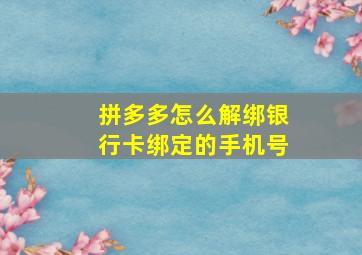 拼多多怎么解绑银行卡绑定的手机号